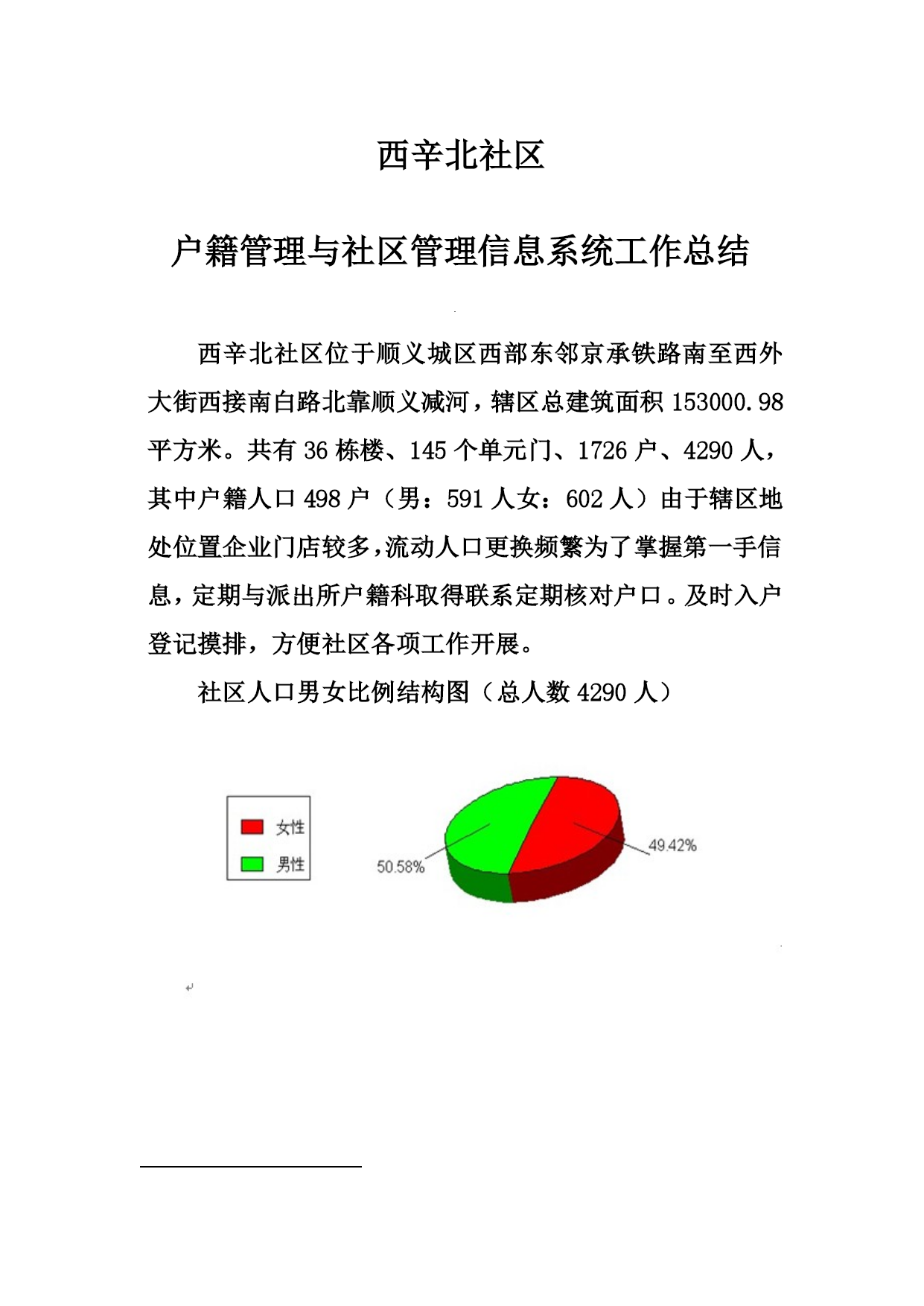 西辛北社区

户籍管理与社区管理信息系统工作总结

西辛北社区位于顺义城区西部东邻京承铁路南至西外大街西接南白路北靠顺义减河，辖区总建筑面积 153000.98 平方米。共有 36 栋楼、145 个单元门、1726 户、4290 人，其中户籍人口 498 户（男：591 人女：602 人）由于辖区地处位置企业门店较多，流动人口更换频繁为了掌握第一手信息，定期与派出所户籍科取得联系定期核对户口。及时入户登记摸排，方便社区各项工作开展。

社区人口男女比例结构图（总人数 4290 人）

女性
男性
50.58%
49.42%